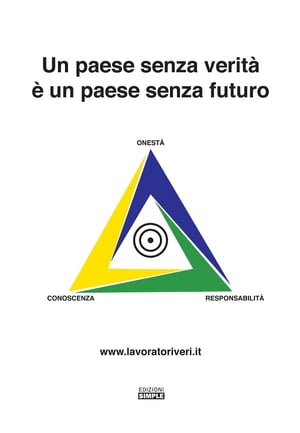 Un paese senza verità
è un paese senza futuro

ONESTÀ

CONOSCENZA

RESPONSABILITÀ

www.lavoratoriveri.it

EDIZIONI
SIMPLE